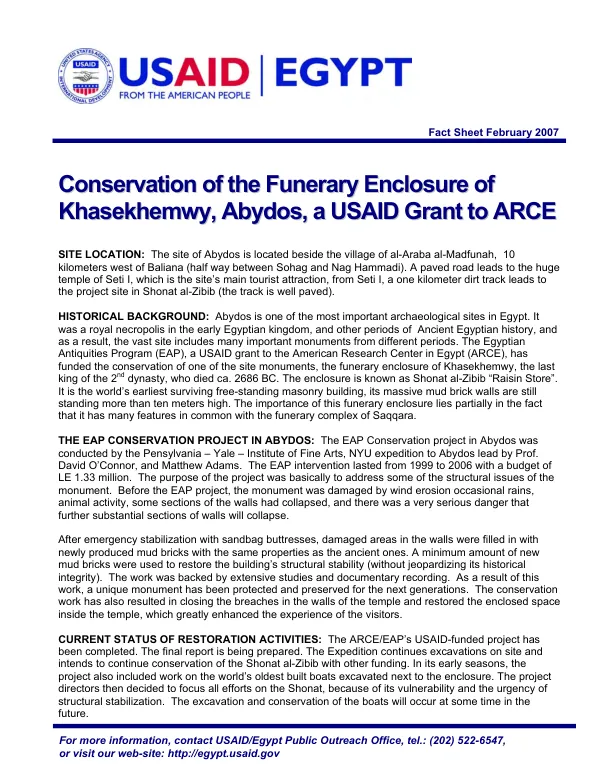 USAID | EGYPT
FROM THE AMERICAN PEOPLE

Fact Sheet February 2007

Conservation of the Funerary Enclosure of Khasekhemwy, Abydos, a USAID Grant to ARCE

SITE LOCATION: The site of Abydos is located beside the village of al-Araba al-Madfunah, 10 kilometers west of Baliana (half way between Sohag and Nag Hammadi). A paved road leads to the huge temple of Seti I, which is the site's main tourist attraction, from Seti I, a one kilometer dirt track leads to the project site in Shonat al-Zibib (the track is well paved).

HISTORICAL BACKGROUND: Abydos is one of the most important archaeological sites in Egypt. It was a royal necropolis in the early Egyptian kingdom, and other periods of Ancient Egyptian history, and as a result, the vast site includes many important monuments from different periods. The Egyptian Antiquities Program (EAP), a USAID grant to the American Research Center in Egypt (ARCE), has funded the conservation of one of the site monuments, the funerary enclosure of Khasekhemwy, the last king of the 2$^{nd}$ dynasty, who died ca. 2686 BC. The enclosure is known as Shonat al-Zibib "Raisin Store". It is the world's earliest surviving free-standing masonry building, its massive mud brick walls are still standing more than ten meters high. The importance of this funerary enclosure lies partially in the fact that it has many features in common with the funerary complex of Saqqara.

THE EAP CONSERVATION PROJECT IN ABYDOS: The EAP Conservation project in Abydos was conducted by the Pensylvania – Yale – Institute of Fine Arts, NYU expedition to Abydos lead by Prof. David O'Connor, and Matthew Adams. The EAP intervention lasted from 1999 to 2006 with a budget of LE 1.33 million. The purpose of the project was basically to address some of the structural issues of the monument. Before the EAP project, the monument was damaged by wind erosion occasional rains, animal activity, some sections of the walls had collapsed, and there was a very serious danger that further substantial sections of walls will collapse.

After emergency stabilization with sandbag buttresses, damaged areas in the walls were filled in with newly produced mud bricks with the same properties as the ancient ones. A minimum amount of new mud bricks were used to restore the building's structural stability (without jeopardizing its historical integrity). The work was backed by extensive studies and documentary recording. As a result of this work, a unique monument has been protected and preserved for the next generations. The conservation work has also resulted in closing the breaches in the walls of the temple and restored the enclosed space inside the temple, which greatly enhanced the experience of the visitors.

CURRENT STATUS OF RESTORATION ACTIVITIES: The ARCE/EAP's USAID-funded project has been completed. The final report is being prepared. The Expedition continues excavations on site and intends to continue conservation of the Shonat al-Zibib with other funding. In its early seasons, the project also included work on the world's oldest built boats excavated next to the enclosure. The project directors then decided to focus all efforts on the Shonat, because of its vulnerability and the urgency of structural stabilization. The excavation and conservation of the boats will occur at some time in the future.

For more information, contact USAID/Egypt Public Outreach Office, tel.: (202) 522-6547, or visit our web-site: http://egypt.usaid.gov